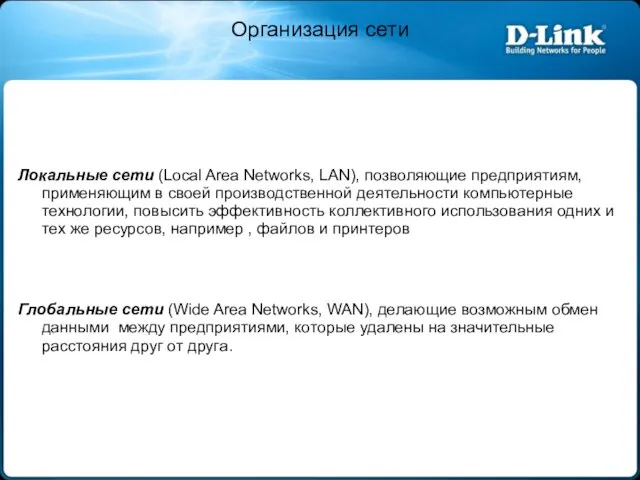 Организация сети

D-Link
Building Networks for People

Локальные сети (Local Area Networks, LAN), позволяющие предприятиям, применяющим в своей производственной деятельности компьютерные технологии, повысить эффективность коллективного использования одних и тех же ресурсов, например , файлов и принтеров

Глобальные сети (Wide Area Networks, WAN), делающие возможным обмен данными между предприятиями, которые удалены на значительные расстояния друг от друга.